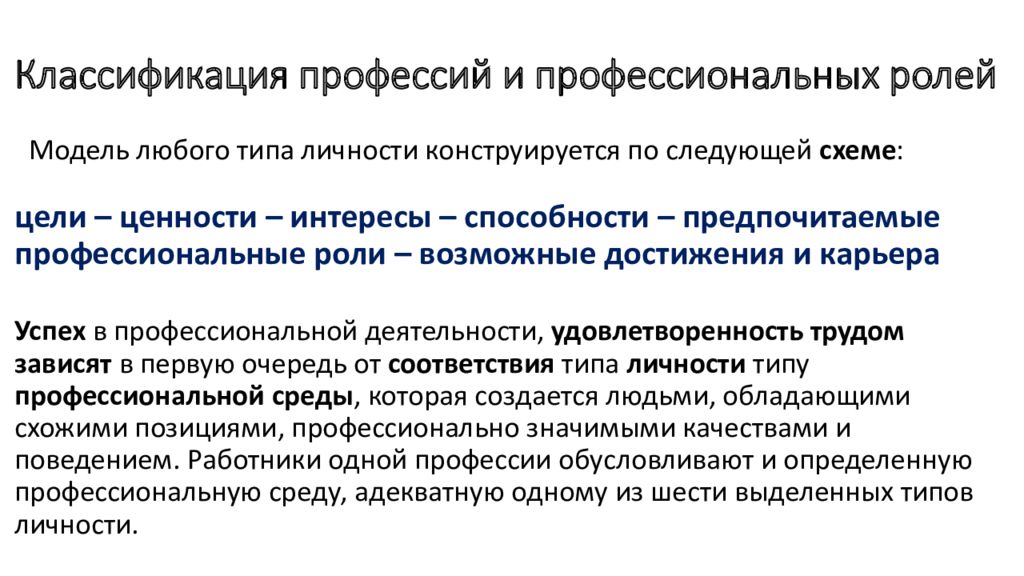 Классификация профессий и профессиональных ролей

Модель любого типа личности конструируется по следующей схеме:

цели – ценности – интересы – способности – предпочитаемые профессиональные роли – возможные достижения и карьера

Успех в профессиональной деятельности, удовлетворенность трудом зависят в первую очередь от соответствия типа личности типу профессиональной среды, которая создается людьми, обладающими схожими позициями, профессионально значимыми качествами и поведением. Работники одной профессии обусловливают и определенную профессиональную среду, адекватную одному из шести выделенных типов личности.